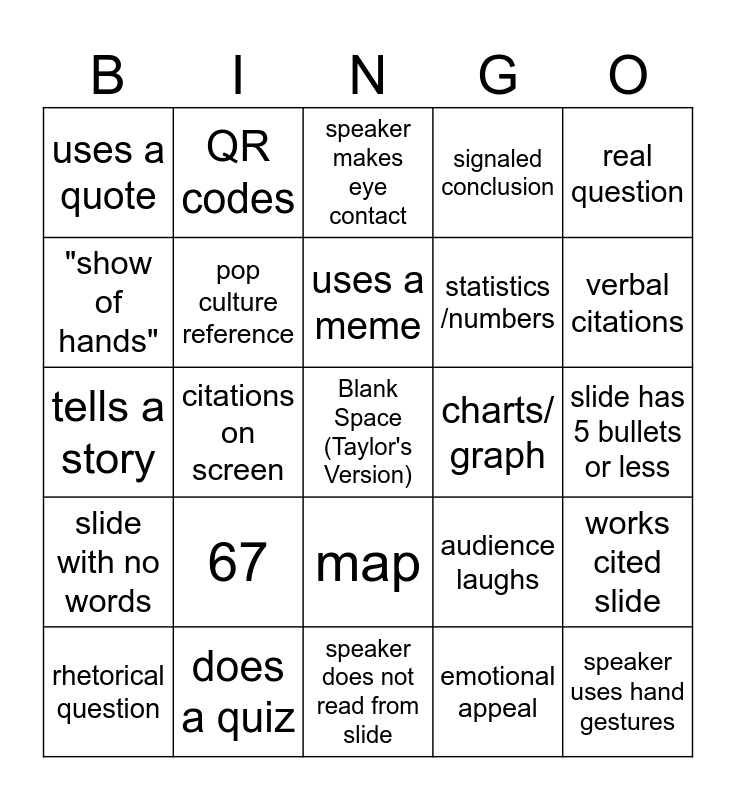 | B | I | N | G | O |
|---|---|---|---|---|
| uses a quote | QR codes | speaker makes eye contact | signaled conclusion | real question |
| "show of hands" | pop culture reference | uses a meme | statistics /numbers | verbal citations |
| tells a story | citations on screen | Blank Space (Taylor's Version) | charts/ graph | slide has 5 bullets or less |
| slide with no words | 67 | map | audience laughs | works cited slide |
| rhetorical question | does a quiz | speaker does not read from slide | emotional appeal | speaker uses hand gestures |